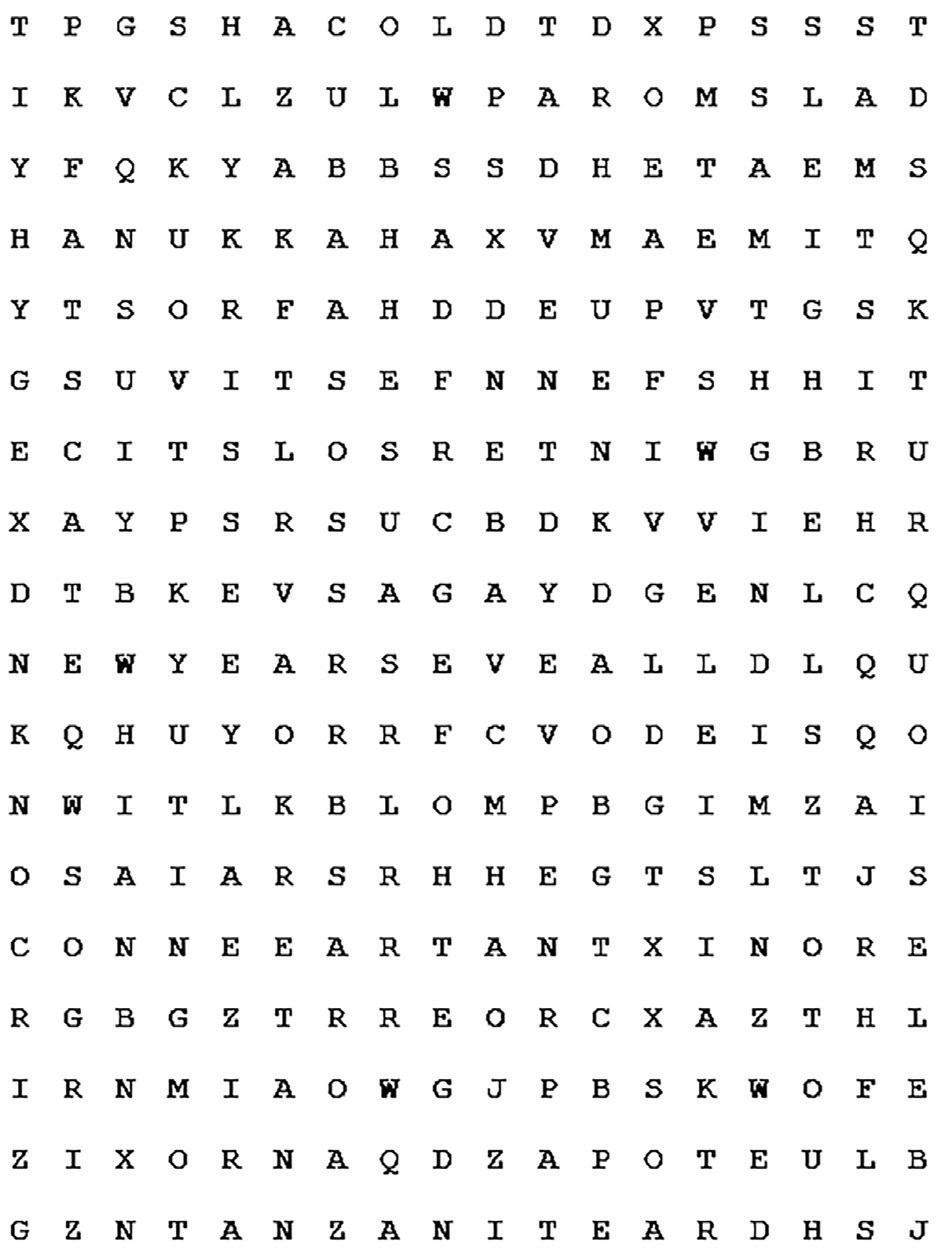 T P G S H A C O L D T D X P S S S T

I K V C L Z U L W P A R O M S L A D

Y F Q K Y A B B S S D H E T A E M S

H A N U K K A H A X V M A E M I T Q

Y T S O R F A H D D E U P V T G S K

G S U V I T S E F N N E F S H H I T

E C I T S L O S R E T N I W G B R U

X A Y P S R S U C B D K V V I E H R

D T B K E V S A G A Y D G E N L C Q

N E W Y E A R S E V E A L L D L Q U

K Q H U Y O R R F C V O D E I S Q O

N W I T L K B L O M P B G I M Z A I

O S A I A R S R H H E G T S L T J S

C O N N E E A R T A N T X I N O R E

R G B G Z T R R E O R C X A Z T H L

I R N M I A O W G J P B S K W O F E

Z I X O R N A Q D Z A P O T E U L B

G Z N T A N Z A N I T E A R D H S J